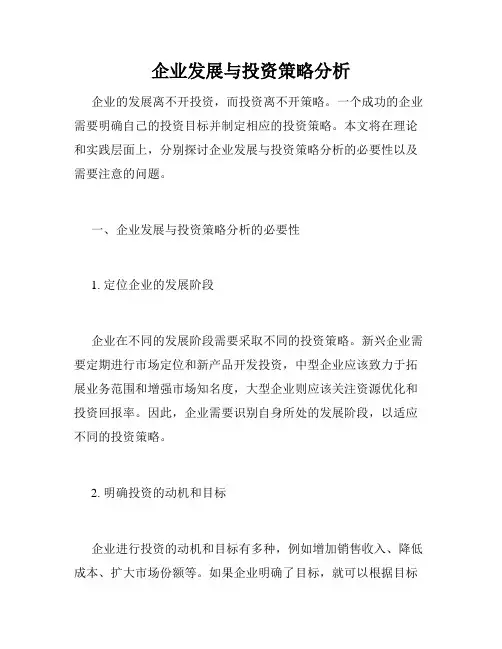 企业发展与投资策略分析

企业的发展离不开投资，而投资离不开策略。一个成功的企业需要明确自己的投资目标并制定相应的投资策略。本文将在理论和实践层面上，分别探讨企业发展与投资策略分析的必要性以及需要注意的问题。

一、企业发展与投资策略分析的必要性

1. 定位企业的发展阶段

企业在不同的发展阶段需要采取不同的投资策略。新兴企业需要定期进行市场定位和新产品开发投资，中型企业应该致力于拓展业务范围和增强市场知名度，大型企业则应该关注资源优化和投资回报率。因此，企业需要识别自身所处的发展阶段，以适应不同的投资策略。

2. 明确投资的动机和目标

企业进行投资的动机和目标有多种，例如增加销售收入、降低成本、扩大市场份额等。如果企业明确了目标，就可以根据目标